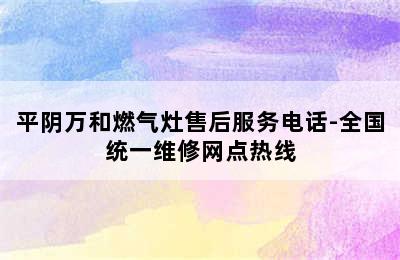 平阴万和燃气灶售后服务电话-全国统一维修网点热线